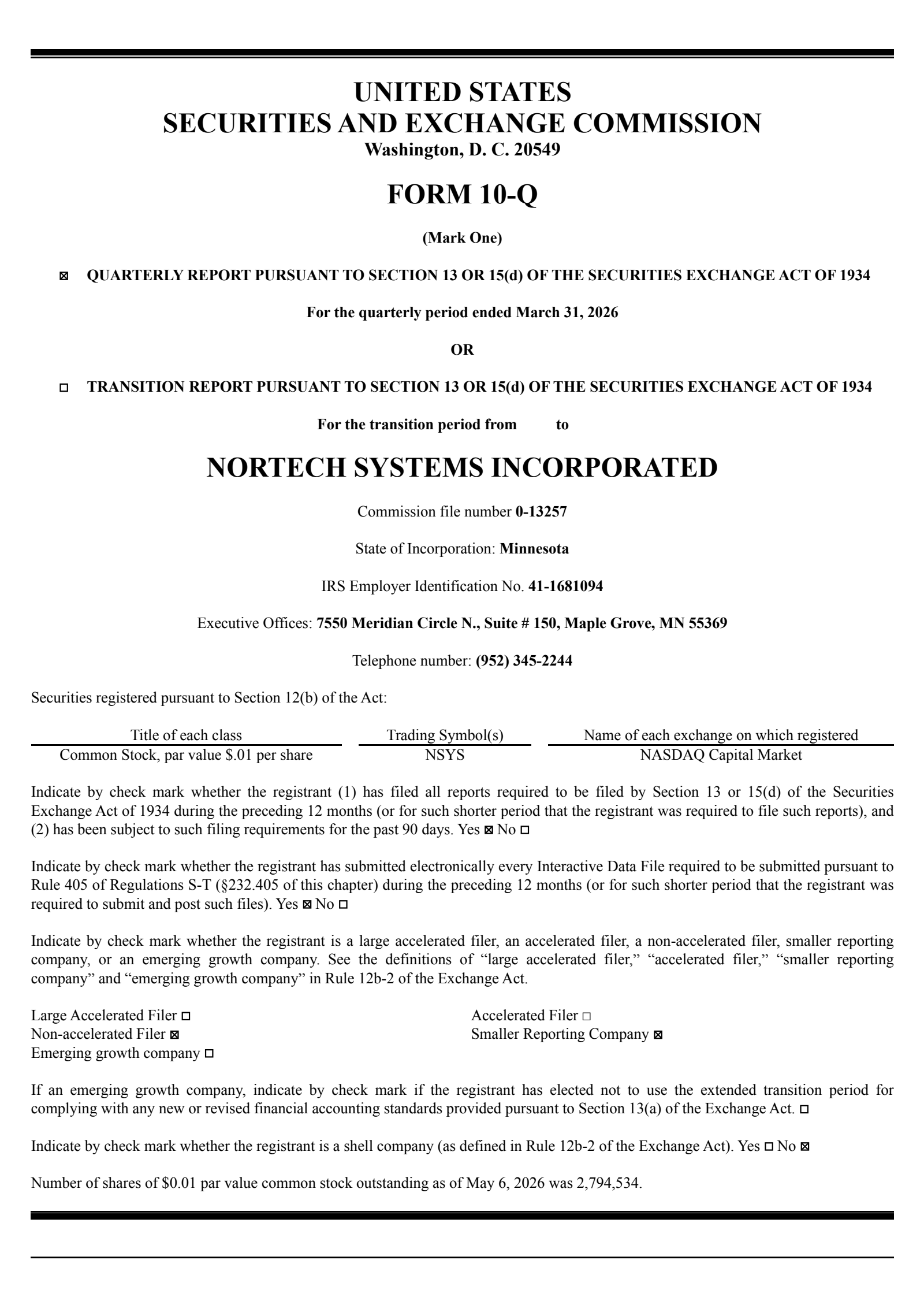 UNITED STATES
SECURITIES AND EXCHANGE COMMISSION
Washington, D. C. 20549

FORM 10-Q

(Mark One)

☒ QUARTERLY REPORT PURSUANT TO SECTION 13 OR 15(d) OF THE SECURITIES EXCHANGE ACT OF 1934

For the quarterly period ended March 31, 2026

OR

☐ TRANSITION REPORT PURSUANT TO SECTION 13 OR 15(d) OF THE SECURITIES EXCHANGE ACT OF 1934

For the transition period from to

NORTECH SYSTEMS INCORPORATED

Commission file number 0-13257

State of Incorporation: Minnesota

IRS Employer Identification No. 41-1681094

Executive Offices: 7550 Meridian Circle N., Suite # 150, Maple Grove, MN 55369

Telephone number: (952) 345-2244

Securities registered pursuant to Section 12(b) of the Act:

| Title of each class | Trading Symbol(s) | Name of each exchange on which registered |
|---|---|---|
| Common Stock, par value $.01 per share | NSYS | NASDAQ Capital Market |

Indicate by check mark whether the registrant (1) has filed all reports required to be filed by Section 13 or 15(d) of the Securities Exchange Act of 1934 during the preceding 12 months (or for such shorter period that the registrant was required to file such reports), and (2) has been subject to such filing requirements for the past 90 days. Yes ☒ No ☐

Indicate by check mark whether the registrant has submitted electronically every Interactive Data File required to be submitted pursuant to Rule 405 of Regulations S-T (§232.405 of this chapter) during the preceding 12 months (or for such shorter period that the registrant was required to submit and post such files). Yes ☒ No ☐

Indicate by check mark whether the registrant is a large accelerated filer, an accelerated filer, a non-accelerated filer, smaller reporting company, or an emerging growth company. See the definitions of “large accelerated filer,” “accelerated filer,” “smaller reporting company” and “emerging growth company” in Rule 12b-2 of the Exchange Act.

Large Accelerated Filer ☐
Non-accelerated Filer ☒
Emerging growth company ☐

Accelerated Filer ☐
Smaller Reporting Company ☒

If an emerging growth company, indicate by check mark if the registrant has elected not to use the extended transition period for complying with any new or revised financial accounting standards provided pursuant to Section 13(a) of the Exchange Act. ☐

Indicate by check mark whether the registrant is a shell company (as defined in Rule 12b-2 of the Exchange Act). Yes ☐ No ☒

Number of shares of $0.01 par value common stock outstanding as of May 6, 2026 was 2,794,534.